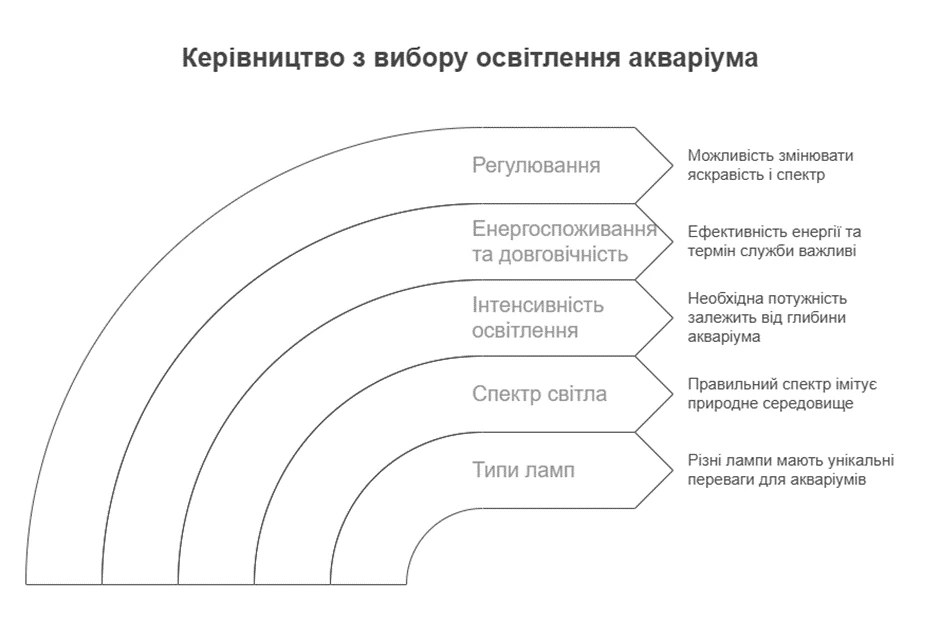 Керівництво з вибору освітлення акваріума

Регулювання

Можливість змінювати яскравість і спектр

Енергоспоживання та довговічність

Ефективність енергії та термін служби важливі

Інтенсивність освітлення

Необхідна потужність залежить від глибини акваріума

Спектр світла

Правильний спектр імітує природне середовище

Типи ламп

Різні лампи мають унікальні переваги для акваріумів